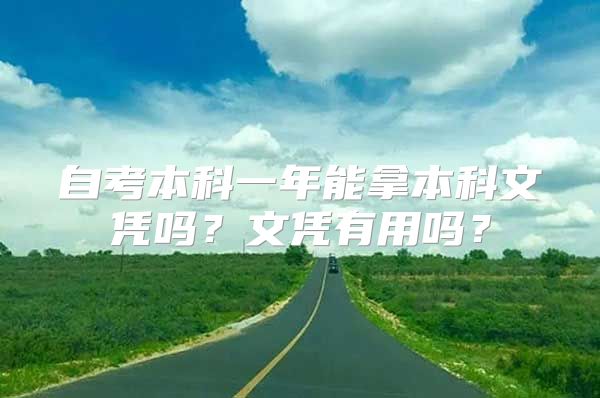 自考本科一年能拿本科文凭吗？文凭有用吗？